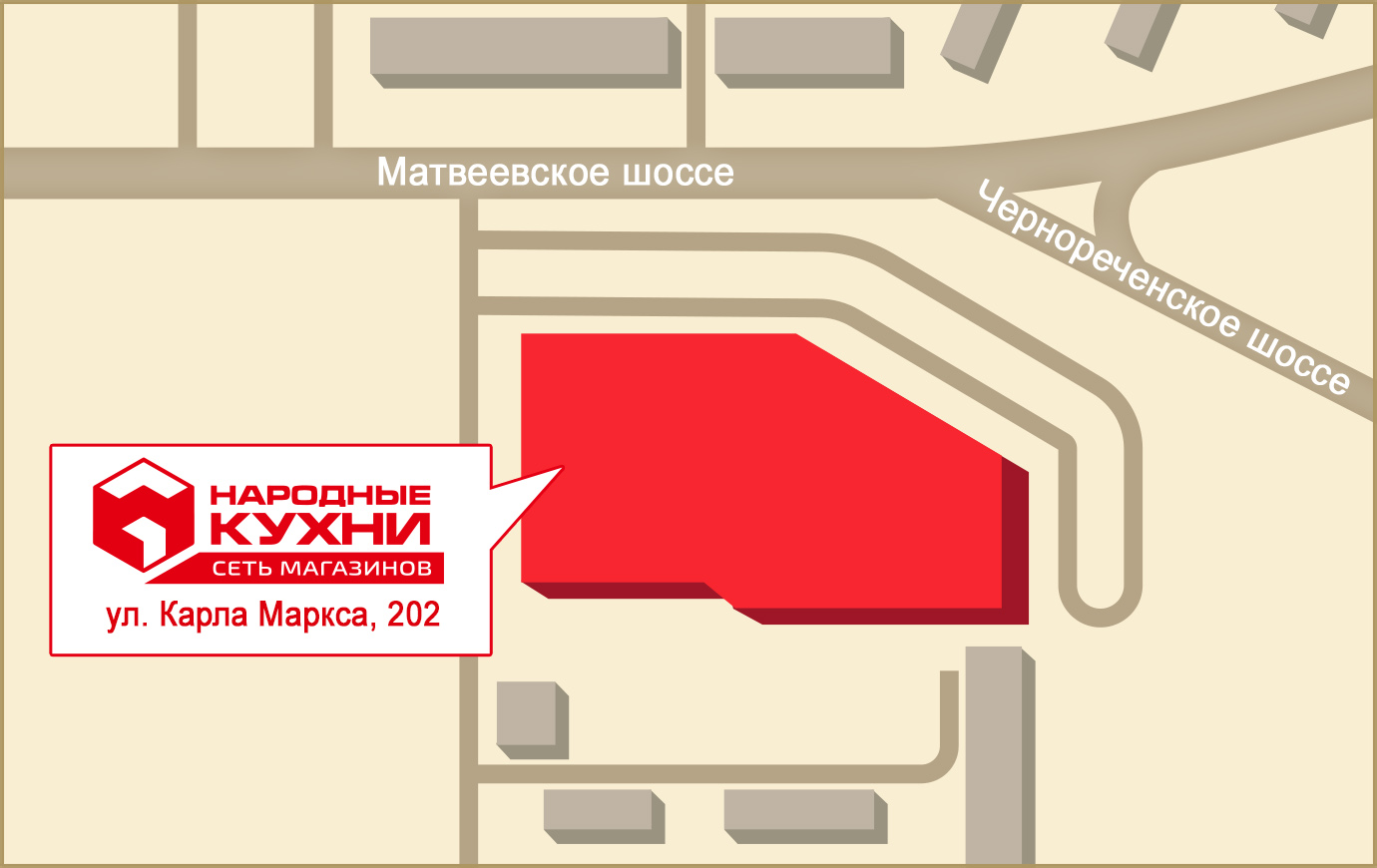 Матвеевское шоссе

Чернореченское шоссе

НАРОДНЫЕ КУХНИ
СЕТЬ МАГАЗИНОВ

ул. Карла Маркса, 202